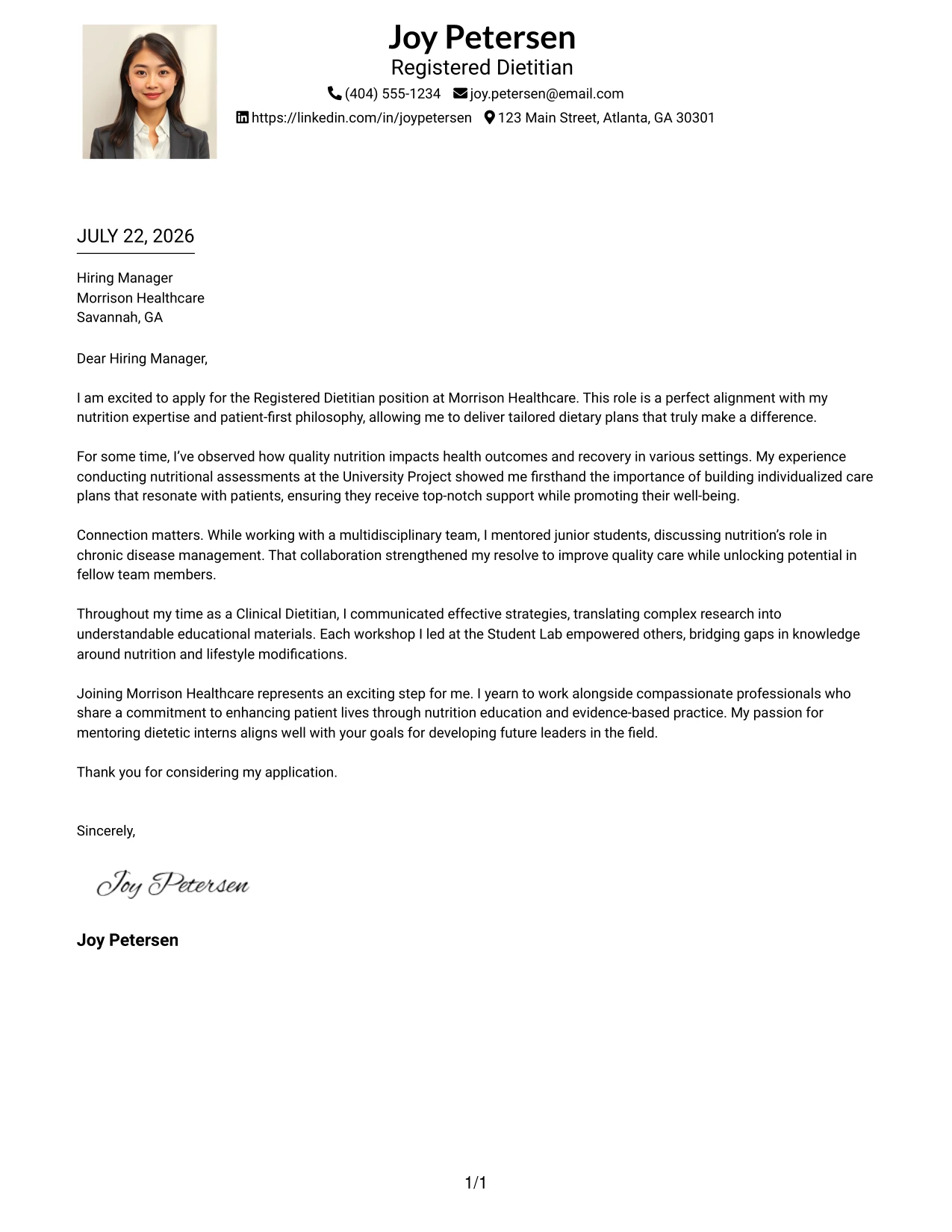 Joy Petersen
Registered Dietitian
(404) 555-1234 joy.petersen@email.com
https://linkedin.com/in/joypetersen 123 Main Street, Atlanta, GA 30301

JULY 22, 2026

Hiring Manager
Morrison Healthcare
Savannah, GA

Dear Hiring Manager,

I am excited to apply for the Registered Dietitian position at Morrison Healthcare. This role is a perfect alignment with my nutrition expertise and patient-first philosophy, allowing me to deliver tailored dietary plans that truly make a difference.

For some time, I've observed how quality nutrition impacts health outcomes and recovery in various settings. My experience conducting nutritional assessments at the University Project showed me firsthand the importance of building individualized care plans that resonate with patients, ensuring they receive top-notch support while promoting their well-being.

Connection matters. While working with a multidisciplinary team, I mentored junior students, discussing nutrition's role in chronic disease management. That collaboration strengthened my resolve to improve quality care while unlocking potential in fellow team members.

Throughout my time as a Clinical Dietitian, I communicated effective strategies, translating complex research into understandable educational materials. Each workshop I led at the Student Lab empowered others, bridging gaps in knowledge around nutrition and lifestyle modifications.

Joining Morrison Healthcare represents an exciting step for me. I yearn to work alongside compassionate professionals who share a commitment to enhancing patient lives through nutrition education and evidence-based practice. My passion for mentoring dietetic interns aligns well with your goals for developing future leaders in the field.

Thank you for considering my application.

Sincerely,

Joy Petersen

Joy Petersen

1/1